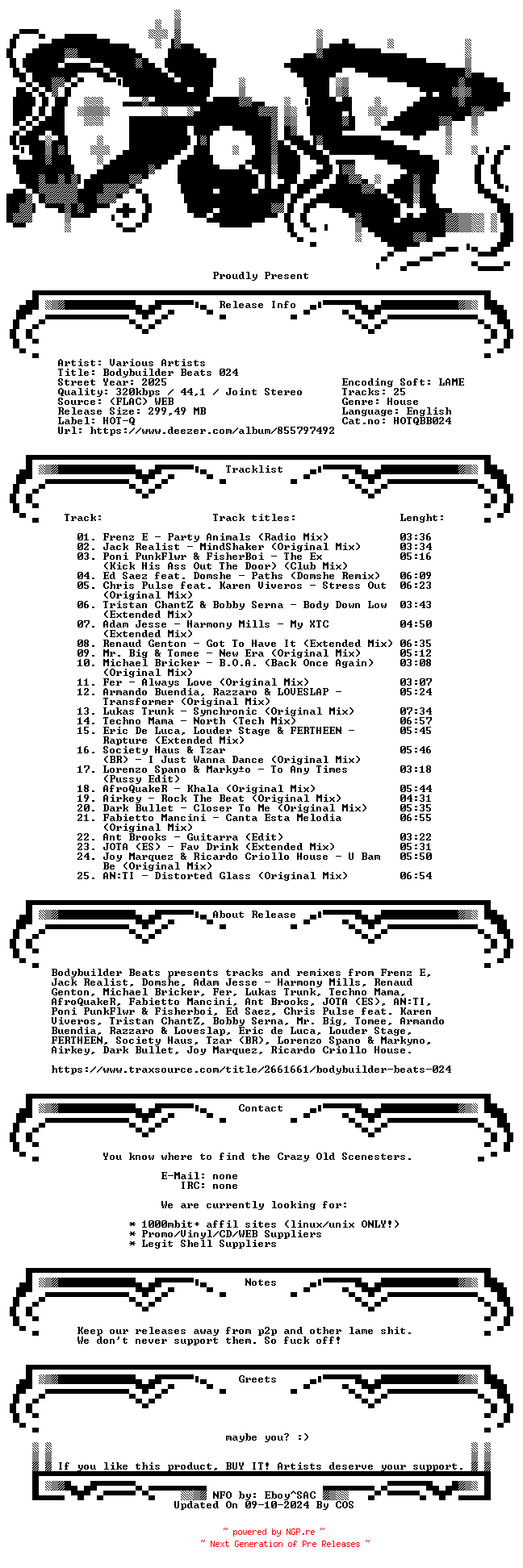 Proudly Present

Release Info

Artist: Various Artists
Title: Bodybuilder Beats 024
Street Year: 2025
Quality: 320kbps / 44,1 / Joint Stereo
Source: (FLAC) WEB
Release Size: 299,49 MB
Label: HOT-Q
Url: https://www.deezer.com/album/855797492

Encoding Soft: LAME
Tracks: 25
Genre: House
Language: English
Cat.no: HOTQBB024

Tracklist

| Track: | Track titles: | Lenght: |
|---|---|---|
| 01. | Frenz E - Party Animals (Radio Mix) | 03:36 |
| 02. | Jack Realist - MindShaker (Original Mix) | 03:34 |
| 03. | Poni PunkFlwr & FisherBoi - The Ex (Kick His Ass Out The Door) (Club Mix) | 05:16 |
| 04. | Ed Saez feat. Domshe - Paths (Domshe Remix) | 06:09 |
| 05. | Chris Pulse feat. Karen Viveros - Stress Out (Original Mix) | 06:23 |
| 06. | Tristan ChantZ & Bobby Serna - Body Down Low (Extended Mix) | 03:43 |
| 07. | Adam Jesse - Harmony Mills - My XTC (Extended Mix) | 04:50 |
| 08. | Renaud Genton - Got To Have It (Extended Mix) | 06:35 |
| 09. | Mr. Big & Tomee - New Era (Original Mix) | 05:12 |
| 10. | Michael Bricker - B.O.A. (Back Once Again) (Original Mix) | 03:08 |
| 11. | Fer - Always Love (Original Mix) | 03:07 |
| 12. | Armando Buendia, Razzaro & LOVESLAP - Transformer (Original Mix) | 05:24 |
| 13. | Lukas Trunk - Synchronic (Original Mix) | 07:34 |
| 14. | Techno Mama - North (Tech Mix) | 06:57 |
| 15. | Eric De Luca, Louder Stage & FERTHEEN - Rapture (Extended Mix) | 05:45 |
| 16. | Society Haus & Tzar (BR) - I Just Wanna Dance (Original Mix) | 05:46 |
| 17. | Lorenzo Spano & Marky±o - To Any Times (Pussy Edit) | 03:18 |
| 18. | AfroQuakeR - Khala (Original Mix) | 05:44 |
| 19. | Airkey - Rock The Beat (Original Mix) | 04:31 |
| 20. | Dark Bullet - Closer To Me (Original Mix) | 05:35 |
| 21. | Fabietto Mancini - Canta Esta Melodia (Original Mix) | 06:55 |
| 22. | Ant Brooks - Guitarra (Edit) | 03:22 |
| 23. | JOTA (ES) - Fav Drink (Extended Mix) | 05:31 |
| 24. | Joy Marquez & Ricardo Criollo House - U Bam Be (Original Mix) | 05:50 |
| 25. | AN:TI - Distorted Glass (Original Mix) | 06:54 |

About Release

Bodybuilder Beats presents tracks and remixes from Frenz E, Jack Realist, Domshe, Adam Jesse - Harmony Mills, Renaud Genton, Michael Bricker, Fer, Lukas Trunk, Techno Mama, AfroQuakeR, Fabietto Mancini, Ant Brooks, JOTA (ES), AN:TI, Poni PunkFlwr & Fisherboi, Ed Saez, Chris Pulse feat. Karen Viveros, Tristan ChantZ, Bobby Serna, Mr. Big, Tomee, Armando Buendia, Razzaro & Loveslap, Eric de Luca, Louder Stage, FERTHEEN, Society Haus, Tzar (BR), Lorenzo Spano & Markyno, Airkey, Dark Bullet, Joy Marquez, Ricardo Criollo House.

https://www.traxsource.com/title/2661661/bodybuilder-beats-024

Contact

You know where to find the Crazy Old Scenesters.

E-Mail: none
IRC: none

We are currently looking for:

* 1000mbit+ affil sites (linux/unix ONLY!)
* Promo/Vinyl/CD/WEB Suppliers
* Legit Shell Suppliers

Notes

Keep our releases away from p2p and other lame shit.
We don't never support them. So fuck off!

Greets

maybe you? :)

If you like this product, BUY IT! Artists deserve your support.

NFO by: Eboy^SAC
Updated On 09-10-2024 By COS

~ powered by NGP.re ~
~ Next Generation of Pre Releases ~